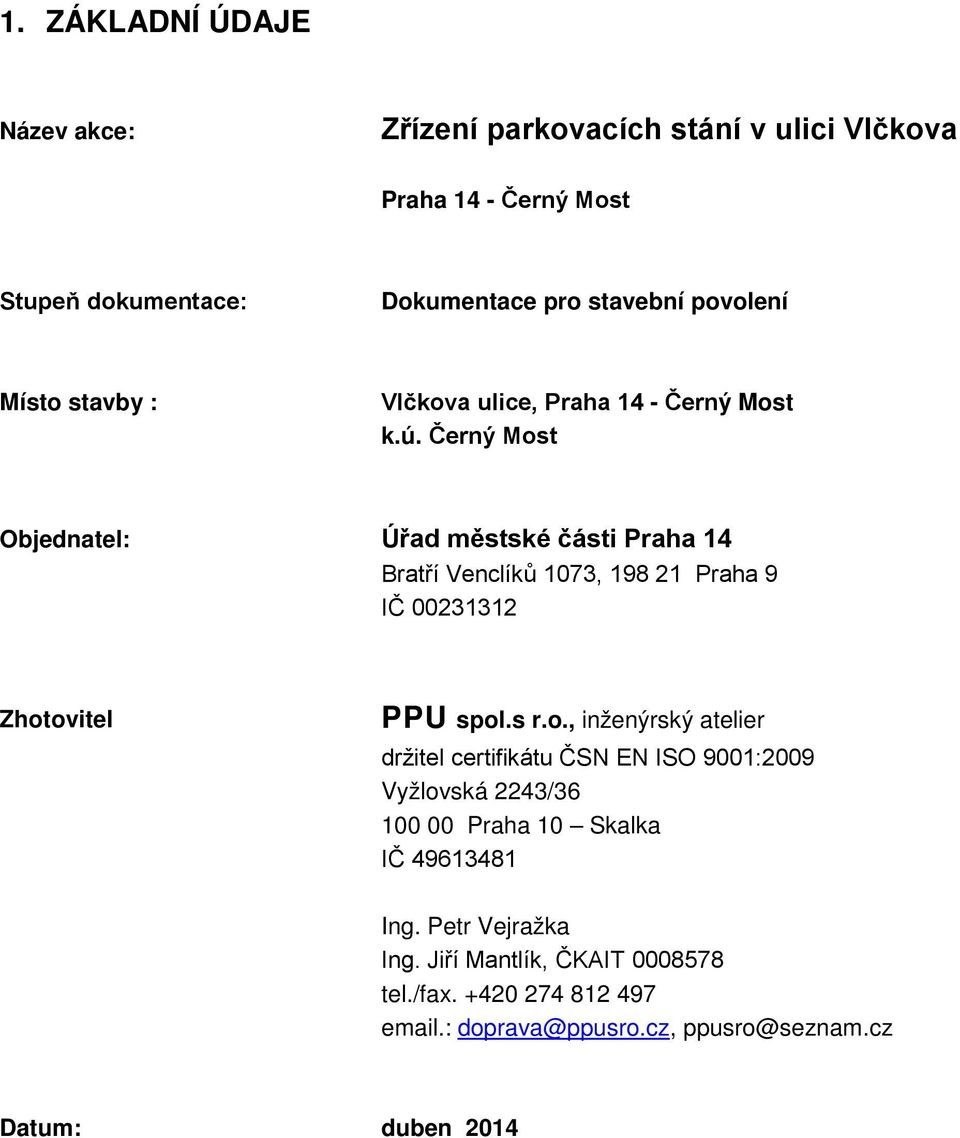 1. ZÁKLADNÍ ÚDAJE

Název akce: Zřízení parkovacích stání v ulici Vlčkova

Praha 14 - Černý Most

Stupeň dokumentace: Dokumentace pro stavební povolení

Místo stavby : Vlčkova ulice, Praha 14 - Černý Most
k.ú. Černý Most

Objednatel: Úřad městské části Praha 14
Bratří Venclíků 1073, 198 21 Praha 9
IČ 00231312

Zhotovitel PPU spol.s r.o., inženýrský atelier
držitel certifikátu ČSN EN ISO 9001:2009
Vyžlovská 2243/36
100 00 Praha 10 – Skalka
IČ 49613481

Ing. Petr Vejražka
Ing. Jiří Mantlík, ČKAIT 0008578
tel./fax. +420 274 812 497
email.: doprava@ppusro.cz, ppusro@seznam.cz

Datum: duben 2014